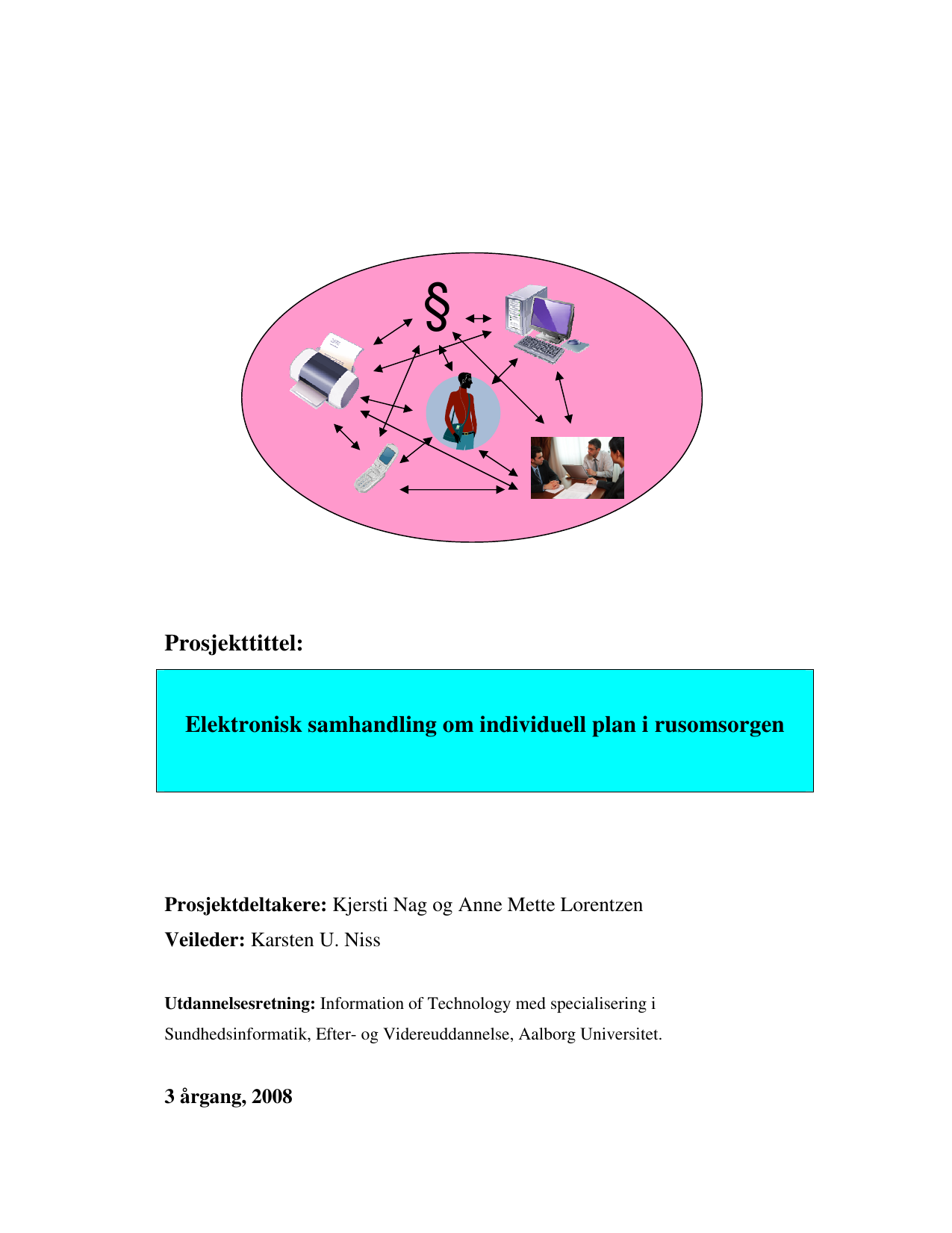 §

Prosjekttittel:

Elektronisk samhandling om individuell plan i rusomsorgen

Prosjektdeltakere: Kjersti Nag og Anne Mette Lorentzen

Veileder: Karsten U. Niss

Utdannelsesretning: Information of Technology med specialisering i Sundhedsinformatik, Efter- og Videreuddannelse, Aalborg Universitet.

3 årgang, 2008